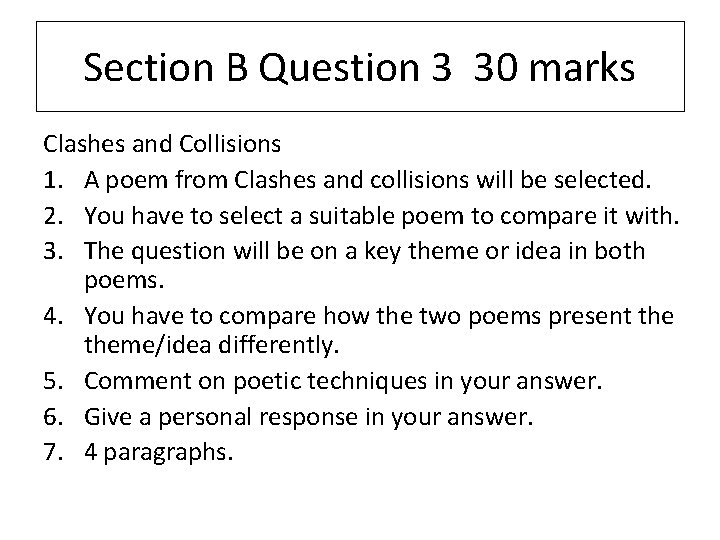 Section B Question 3  30 marks

Clashes and Collisions

1. A poem from Clashes and collisions will be selected.
2. You have to select a suitable poem to compare it with.
3. The question will be on a key theme or idea in both poems.
4. You have to compare how the two poems present the theme/idea differently.
5. Comment on poetic techniques in your answer.
6. Give a personal response in your answer.
7. 4 paragraphs.